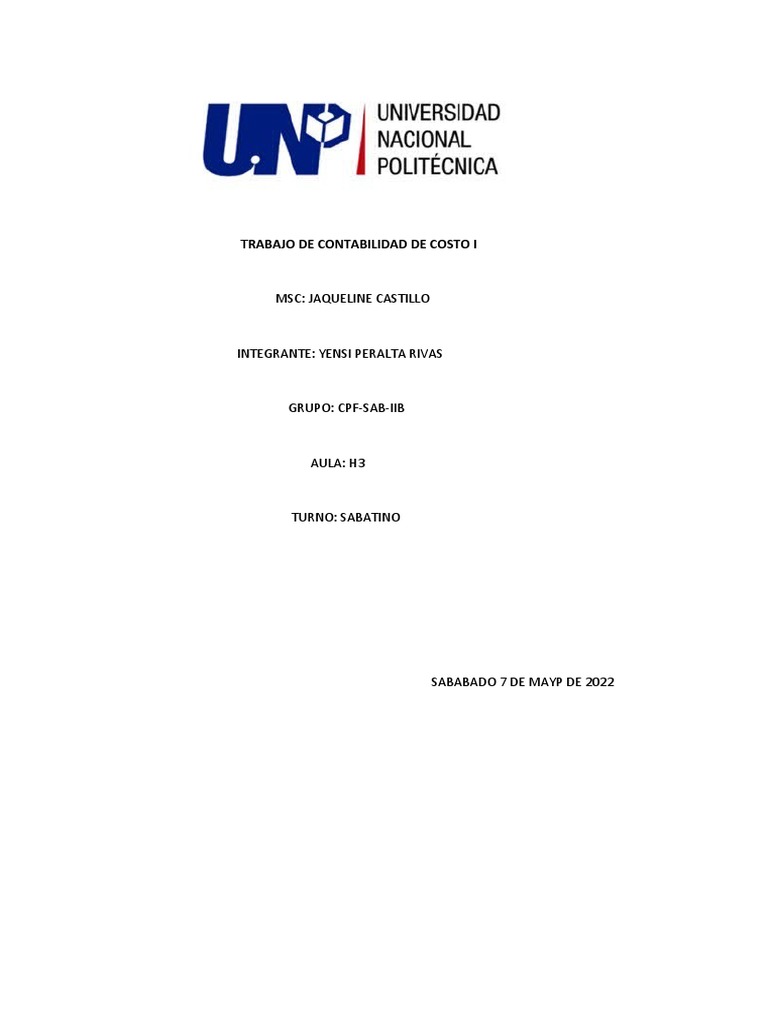 UNP UNIVERSIDAD NACIONAL POLITÉCNICA

TRABAJO DE CONTABILIDAD DE COSTO I

MSC: JAQUELINE CASTILLO

INTEGRANTE: YENSI PERALTA RIVAS

GRUPO: CPF-SAB-IIB

AULA: H3

TURNO: SABATINO

SABABADO 7 DE MAYP DE 2022